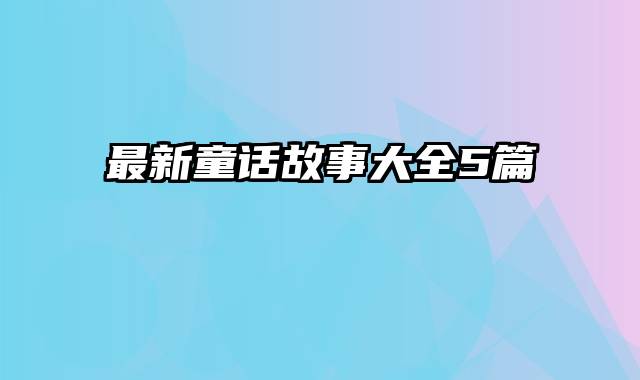 最新童话故事大全5篇